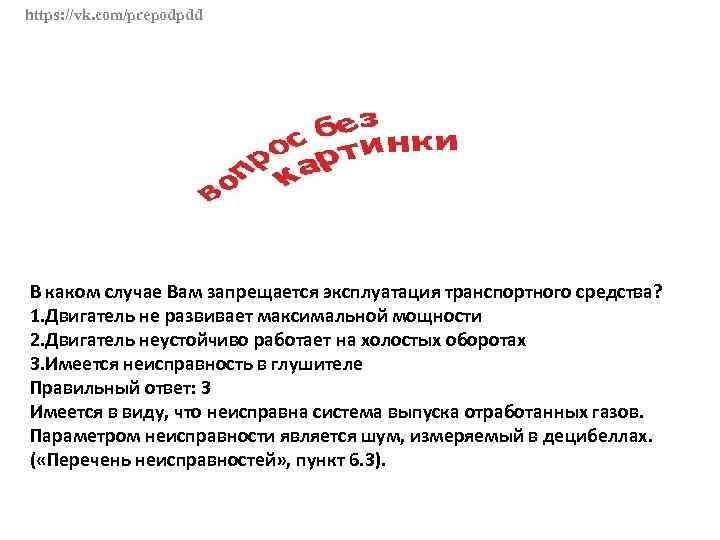 https://vk.com/prepodpdd

вопрос без картинки

В каком случае Вам запрещается эксплуатация транспортного средства?
1.Двигатель не развивает максимальной мощности
2.Двигатель неустойчиво работает на холостых оборотах
3.Имеется неисправность в глушителе
Правильный ответ: 3
Имеется в виду, что неисправна система выпуска отработанных газов. Параметром неисправности является шум, измеряемый в децибеллах. («Перечень неисправностей», пункт 6.3).